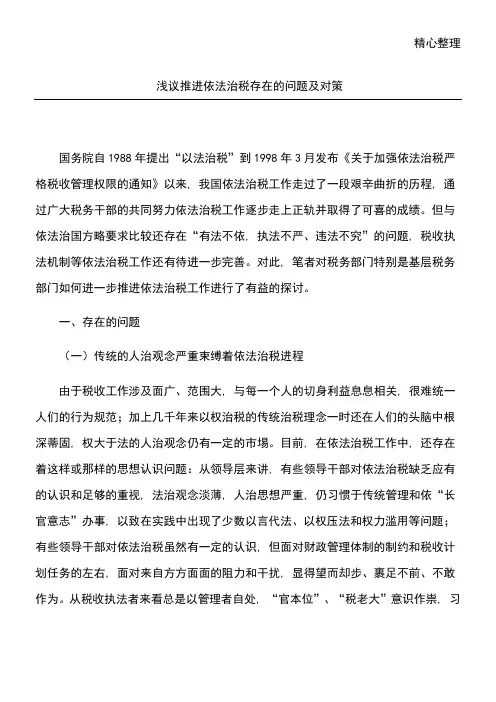 精心整理

浅议推进依法治税存在的问题及对策

国务院自 1988 年提出“以法治税”到 1998 年 3 月发布《关于加强依法治税严格税收管理权限的通知》以来，我国依法治税工作走过了一段艰辛曲折的历程，通过广大税务干部的共同努力依法治税工作逐步走上正轨并取得了可喜的成绩。但与依法治国方略要求比较还存在“有法不依，执法不严、违法不究”的问题，税收执法机制等依法治税工作还有待进一步完善。对此，笔者对税务部门特别是基层税务部门如何进一步推进依法治税工作进行了有益的探讨。

一、存在的问题

（一）传统的人治观念严重束缚着依法治税进程

由于税收工作涉及面广、范围大，与每一个人的切身利益息息相关，很难统一人们的行为规范；加上几千年来以权治税的传统治税理念一时还在人们的头脑中根深蒂固，权大于法的人治观念仍有一定的市場。目前，在依法治税工作中，还存在着这样或那样的思想认识问题：从领导层来讲，有些领导干部对依法治税缺乏应有的认识和足够的重视，法治观念淡薄，人治思想严重，仍习惯于传统管理和依“长官意志”办事，以致在实践中出现了少数以言代法、以权压法和权力滥用等问题；有些领导干部对依法治税虽然有一定的认识，但面对财政管理体制的制约和税收计划任务的左右，面对来自方方面面的阻力和干扰，显得望而却步、裹足不前、不敢作为。从税收执法者来看总是以管理者自处，“官本位”、“税老大”意识作祟，习